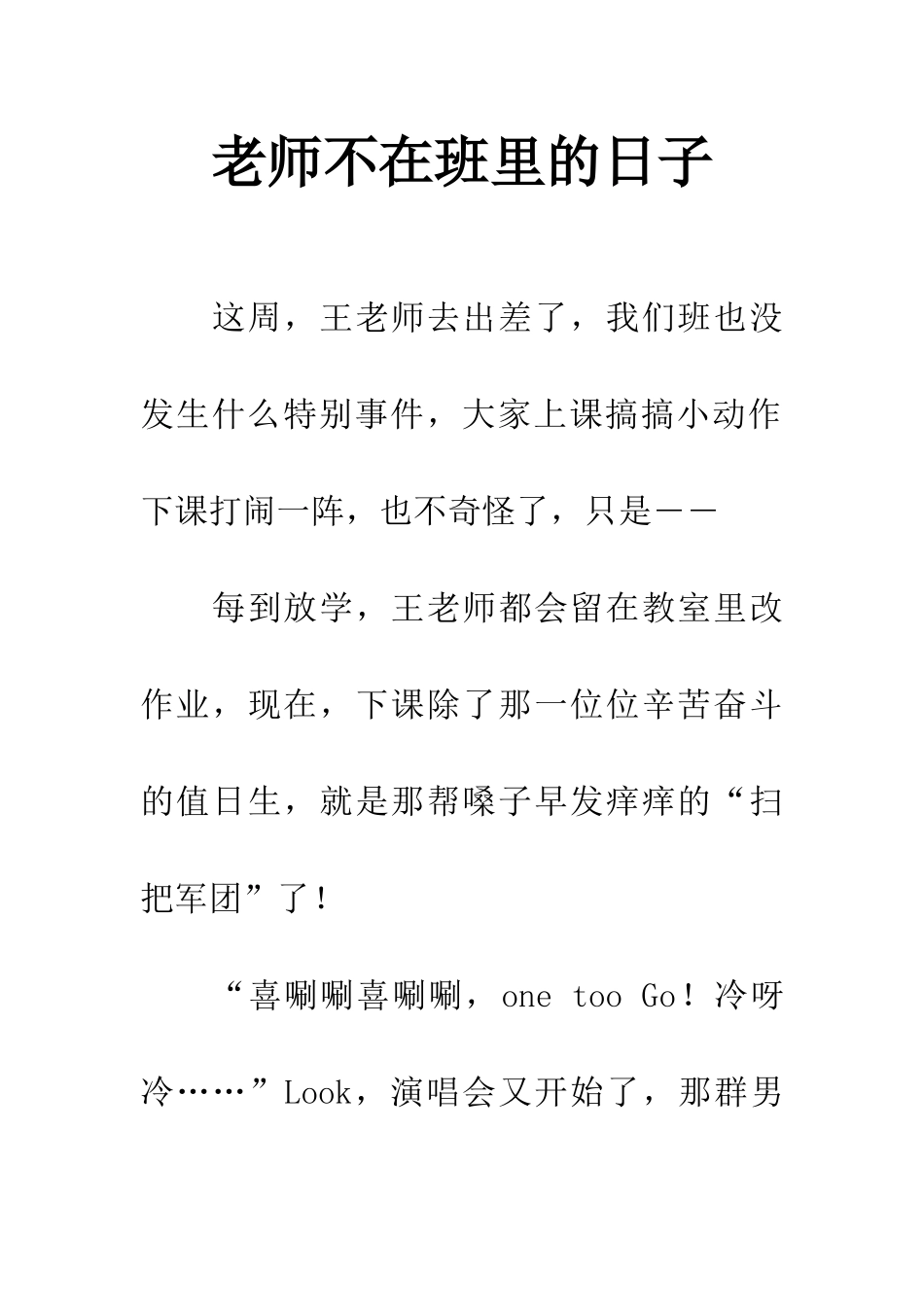 老师不在班里的日子

这周，王老师去出差了，我们班也没发生什么特别事件，大家上课搞搞小动作下课打闹一阵，也不奇怪了，只是——

每到放学，王老师都会留在教室里改作业，现在，下课除了那一位位辛苦奋斗的值日生，就是那帮嗓子早发痒痒的“扫把军团”了！

“喜唰唰喜唰唰，one too Go！冷呀冷……”Look，演唱会又开始了，那群男